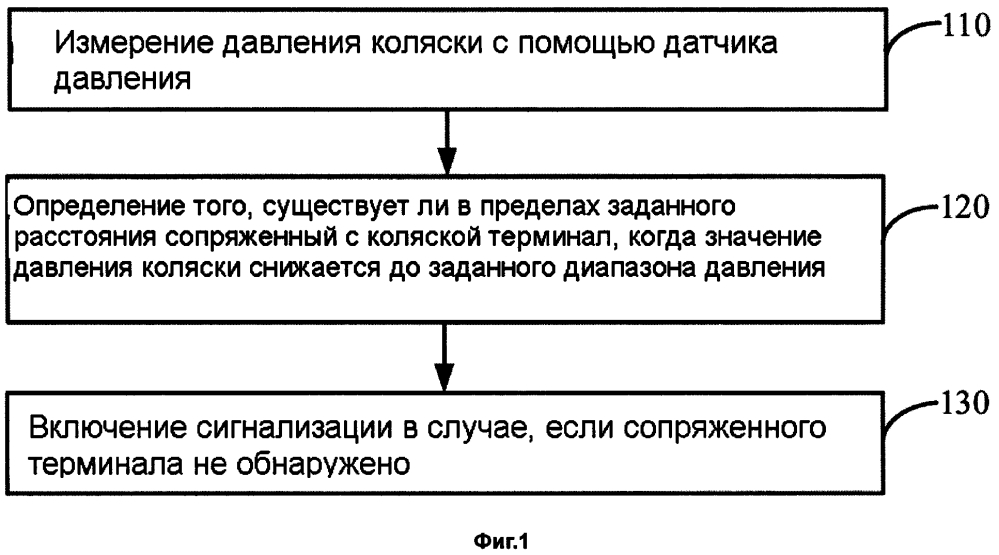 Измерение давления коляски с помощью датчика давления

110

Определение того, существует ли в пределах заданного расстояния сопряженный с коляской терминал, когда значение давления коляски снижается до заданного диапазона давления

120

Включение сигнализации в случае, если сопряженного терминала не обнаружено

130

Фиг.1